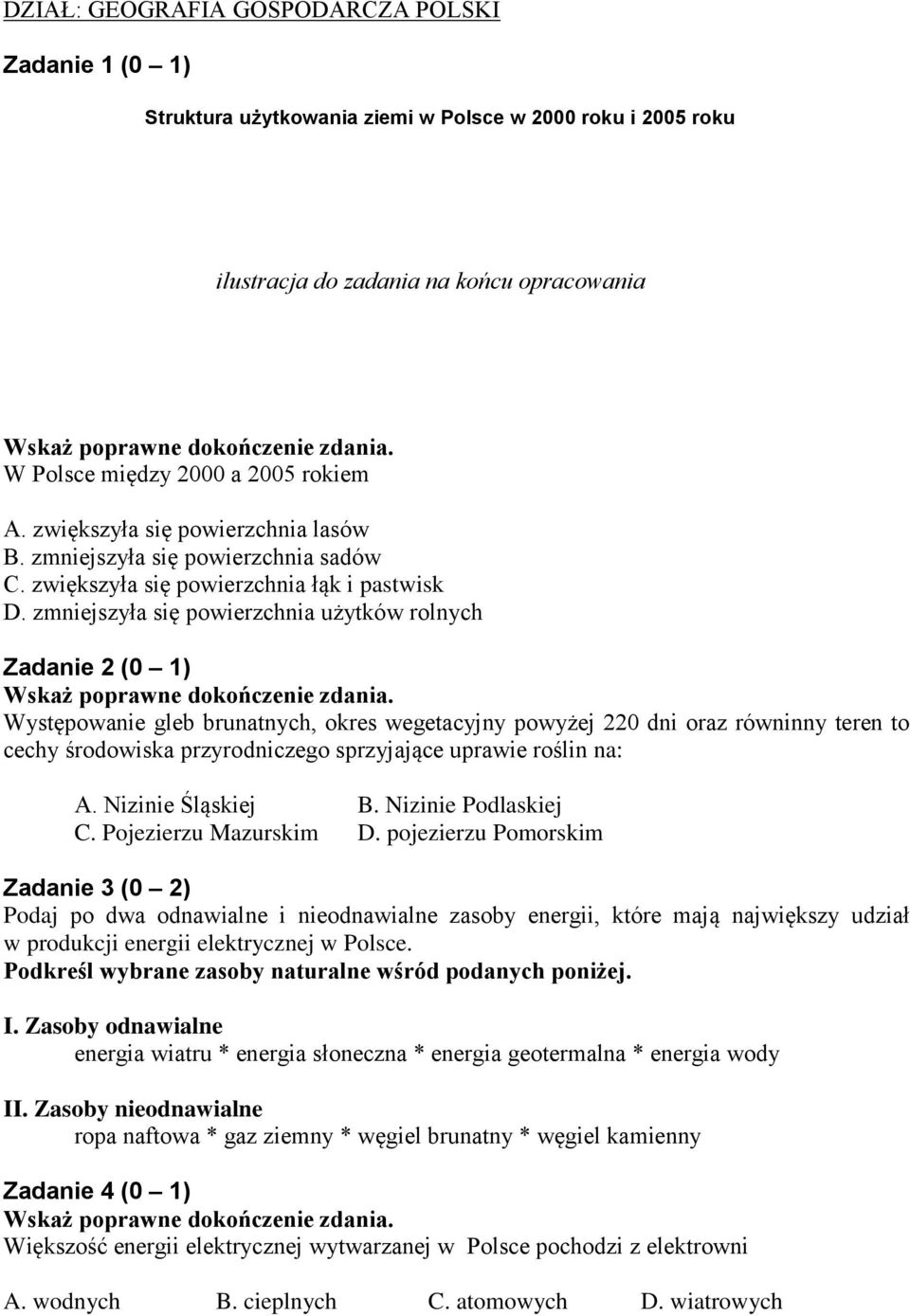 DZIAŁ: GEOGRAFIA GOSPODARCZA POLSKI

Zadanie 1 (0 – 1)

Struktura użytkowania ziemi w Polsce w 2000 roku i 2005 roku

ilustracja do zadania na końcu opracowania

Wskaż poprawne dokończenie zdania.
W Polsce między 2000 a 2005 rokiem

A. zwiększyła się powierzchnia lasów
B. zmniejszyła się powierzchnia sadów
C. zwiększyła się powierzchnia łąk i pastwisk
D. zmniejszyła się powierzchnia użytków rolnych

Zadanie 2 (0 – 1)
Wskaż poprawne dokończenie zdania.
Występowanie gleb brunatnych, okres wegetacyjny powyżej 220 dni oraz równinny teren to cechy środowiska przyrodniczego sprzyjające uprawie roślin na:

A. Nizinie Śląskiej
B. Nizinie Podlaskiej
C. Pojezierzu Mazurskim
D. pojezierzu Pomorskim

Zadanie 3 (0 – 2)
Podaj po dwa odnawialne i nieodnawialne zasoby energii, które mają największy udział w produkcji energii elektrycznej w Polsce.
Podkreśl wybrane zasoby naturalne wśród podanych poniżej.

I. Zasoby odnawialne
energia wiatru * energia słoneczna * energia geotermalna * energia wody

II. Zasoby nieodnawialne
ropa naftowa * gaz ziemny * węgiel brunatny * węgiel kamienny

Zadanie 4 (0 – 1)
Wskaż poprawne dokończenie zdania.
Większość energii elektrycznej wytwarzanej w Polsce pochodzi z elektrowni

A. wodnych B. cieplnych C. atomowych D. wiatrowych